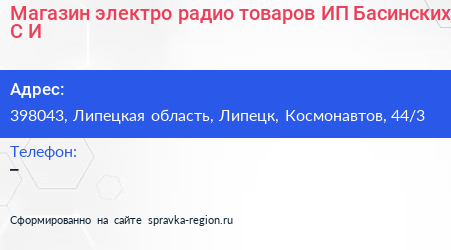 Магазин электро радио товаров ИП Басинских С И

Адрес:
398043, Липецкая область, Липецк, Космонавтов, 44/3

Телефон:
–

Сформированно на сайте spravka-region.ru